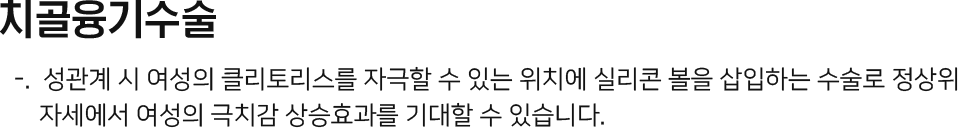 치골융기수술

-. 성관계 시 여성의 클리토리스를 자극할 수 있는 위치에 실리콘 볼을 삽입하는 수술로 정상위 자세에서 여성의 극치감 상승효과를 기대할 수 있습니다.